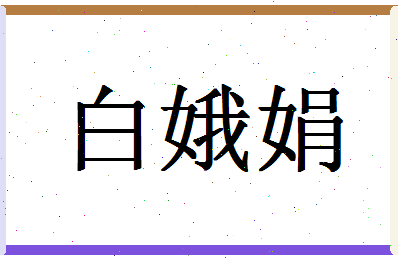 白娥娟